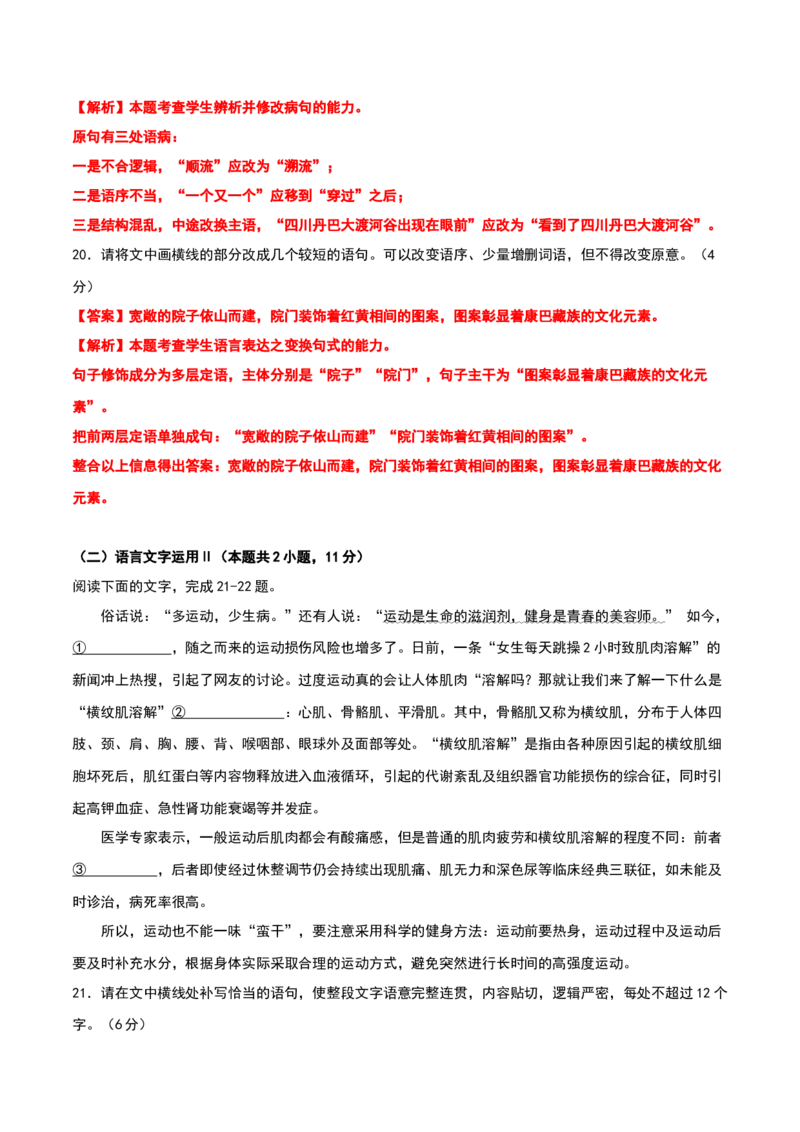 【解析】本题考查学生辨析并修改病句的能力。

原句有三处语病：

一是不合逻辑，“顺流”应改为“溯流”；

二是语序不当，“一个又一个”应移到“穿过”之后；

三是结构混乱，中途改换主语，“四川丹巴大渡河谷出现在眼前”应改为“看到了四川丹巴大渡河谷”。

20．请将文中画横线的部分改成几个较短的语句。可以改变语序、少量增删词语，但不得改变原意。（4分）

【答案】宽敞的院子依山而建，院门装饰着红黄相间的图案，图案彰显着康巴藏族的文化元素。

【解析】本题考查学生语言表达之变换句式的能力。

句子修饰成分为多层定语，主体分别是“院子”“院门”，句子主干为“图案彰显着康巴藏族的文化元素”。

把前两层定语单独成句：“宽敞的院子依山而建”“院门装饰着红黄相间的图案”。

整合以上信息得出答案：宽敞的院子依山而建，院门装饰着红黄相间的图案，图案彰显着康巴藏族的文化元素。

（二）语言文字运用Ⅱ（本题共2小题，11分）

阅读下面的文字，完成21-22题。

俗话说：“多运动，少生病。”还有人说：“运动是生命的滋润剂，健身是青春的美容师。” 如今，①____，随之而来的运动损伤风险也增多了。日前，一条“女生每天跳操2小时致肌肉溶解”的新闻冲上热搜，引起了网友的讨论。过度运动真的会让人体肌肉“溶解吗？那就让我们来了解一下什么是“横纹肌溶解”②____：心肌、骨骼肌、平滑肌。其中，骨骼肌又称为横纹肌，分布于人体四肢、颈、肩、胸、腰、背、喉咽部、眼球外及面部等处。“横纹肌溶解”是指由各种原因引起的横纹肌细胞坏死后，肌红蛋白等内容物释放进入血液循环，引起的代谢紊乱及组织器官功能损伤的综合征，同时引起高钾血症、急性肾功能衰竭等并发症。

医学专家表示，一般运动后肌肉都会有酸痛感，但是普通的肌肉疲劳和横纹肌溶解的程度不同：前者③____，后者即使经过休整调节仍会持续出现肌痛、肌无力和深色尿等临床经典三联征，如未能及时诊治，病死率很高。

所以，运动也不能一味“蛮干”，要注意采用科学的健身方法：运动前要热身，运动过程中及运动后要及时补充水分，根据身体实际采取合理的运动方式，避免突然进行长时间的高强度运动。

21．请在文中横线处补写恰当的语句，使整段文字语意完整连贯，内容贴切，逻辑严密，每处不超过12个字。（6分）